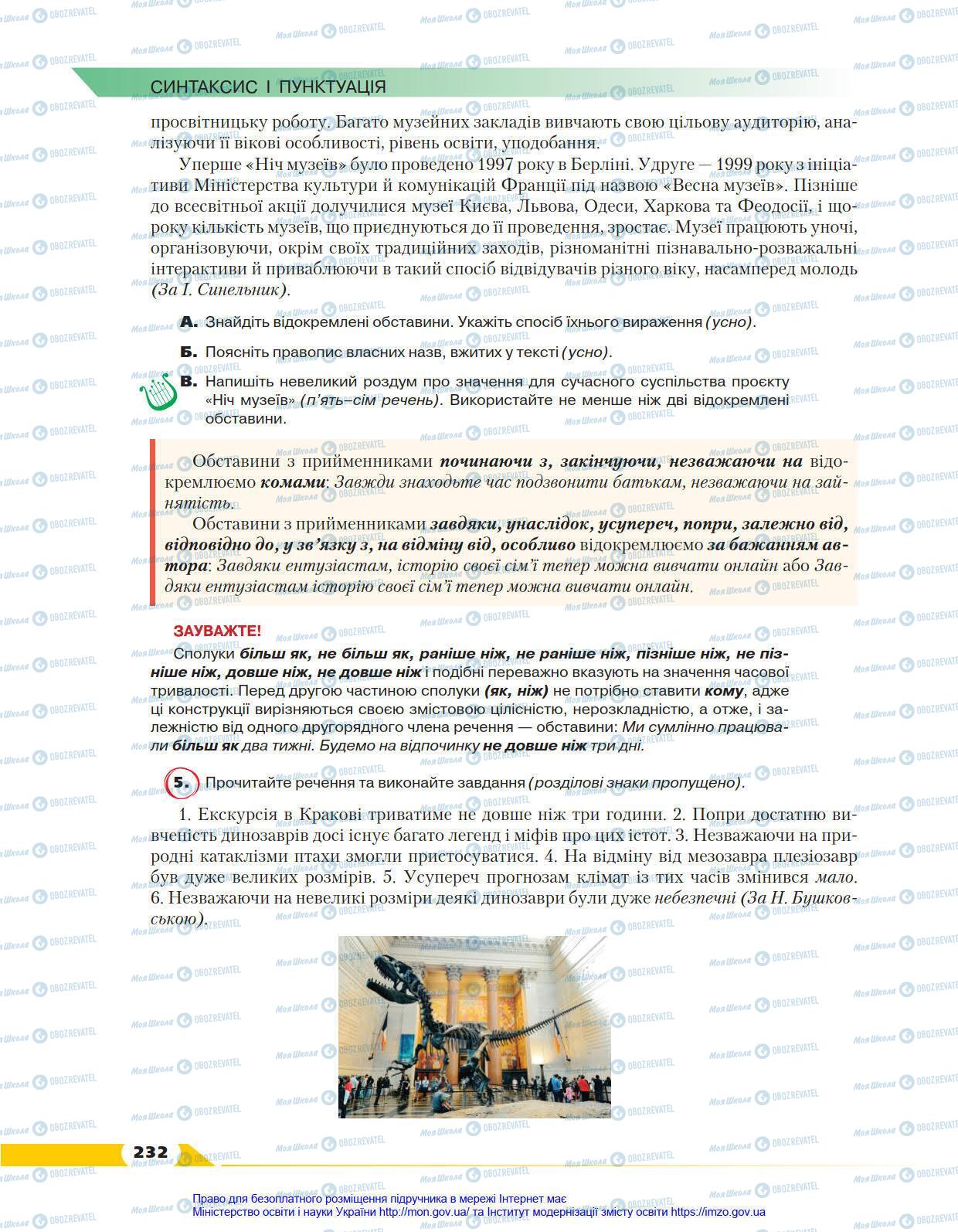 СИНТАКСИС І ПУНКТУАЦІЯ

просвітницьку роботу. Багато музейних закладів вивчають свою цільову аудиторію, аналізуючи її вікові особливості, рівень освіти, уподобання.

Уперше «Ніч музеїв» було проведено 1997 року в Берліні. Удруге — 1999 року з ініціативи Міністерства культури й комунікацій Франції під назвою «Весна музеїв». Пізніше до всесвітньої акції долучилися музеї Києва, Львова, Одеси, Харкова та Феодосії, і щороку кількість музеїв, що приєднуються до її проведення, зростає. Музеї працюють уночі, організовуючи, окрім своїх традиційних заходів, різноманітні пізнавально-розважальні інтерактиви й приваблюючи в такий спосіб відвідувачів різного віку, насамперед молодь (За І. Синельник).

А. Знайдіть відокремлені обставини. Укажіть спосіб їхнього вираження (усно).

Б. Поясніть правопис власних назв, вжитих у тексті (усно).

В. Напишіть невеликий роздум про значення для сучасного суспільства проєкту «Ніч музеїв» (п'ять–сім речень). Використайте не менше ніж дві відокремлені обставини.

Обставини з прийменниками починаючи з, закінчуючи, незважаючи на відокремлюємо комами: Завжди знаходьте час подзвонити батькам, незважаючи на зайнятість.

Обставини з прийменниками завдяки, унаслідок, усупереч, попри, залежно від, відповідно до, у зв'язку з, на відміну від, особливо відокремлюємо за бажанням автора: Завдяки ентузіастам, історію своєї сім'ї тепер можна вивчати онлайн або Завдяки ентузіастам історію своєї сім'ї тепер можна вивчати онлайн.

ЗАУВАЖТЕ!
Сполуки більш як, не більш як, раніше ніж, не раніше ніж, пізніше ніж, не пізніше ніж, довше ніж, не довше ніж і подібні переважно вказують на значення часової тривалості. Перед другою частиною сполуки (як, ніж) не потрібно ставити кому, адже ці конструкції вирізняються своєю змістовою цілісністю, нерозкладністю, а отже, і залежністю від одного другорядного члена речення — обставини: Ми сумлінно працювали більш як два тижні. Будемо на відпочинку не довше ніж три дні.

5. Прочитайте речення та виконайте завдання (розділові знаки пропущено).

1. Екскурсія в Кракові триватиме не довше ніж три години. 2. Попри достатню вивченість динозаврів досі існує багато легенд і міфів про цих істот. 3. Незважаючи на природні катаклізми птахи змогли пристосуватися. 4. На відміну від мезозавра плезіозавр був дуже великих розмірів. 5. Усупереч прогнозам клімат із тих часів змінився мало. 6. Незважаючи на невеликі розміри деякі динозаври були дуже небезпечні (За Н. Бушковською).

232

Право для безоплатного розміщення підручника в мережі Інтернет має
Міністерство освіти і науки України http://mon.gov.ua/ та Інститут модернізації змісту освіти https://imzo.gov.ua